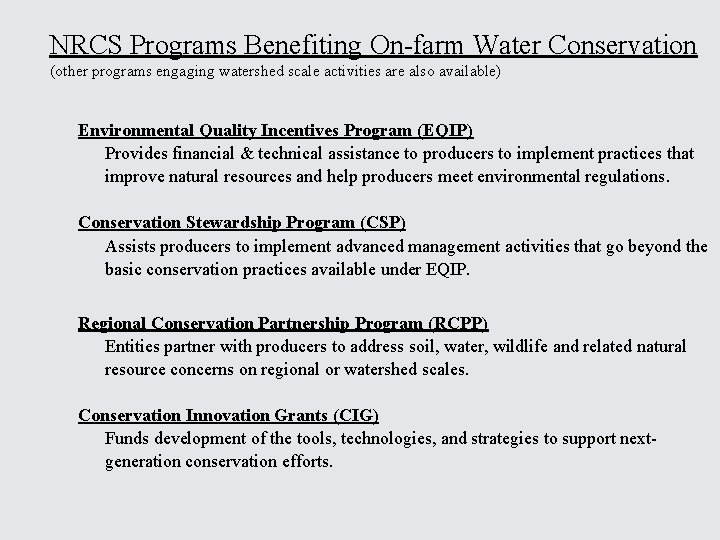 NRCS Programs Benefiting On-farm Water Conservation
(other programs engaging watershed scale activities are also available)

Environmental Quality Incentives Program (EQIP)
Provides financial & technical assistance to producers to implement practices that improve natural resources and help producers meet environmental regulations.

Conservation Stewardship Program (CSP)
Assists producers to implement advanced management activities that go beyond the basic conservation practices available under EQIP.

Regional Conservation Partnership Program (RCPP)
Entities partner with producers to address soil, water, wildlife and related natural resource concerns on regional or watershed scales.

Conservation Innovation Grants (CIG)
Funds development of the tools, technologies, and strategies to support next-generation conservation efforts.